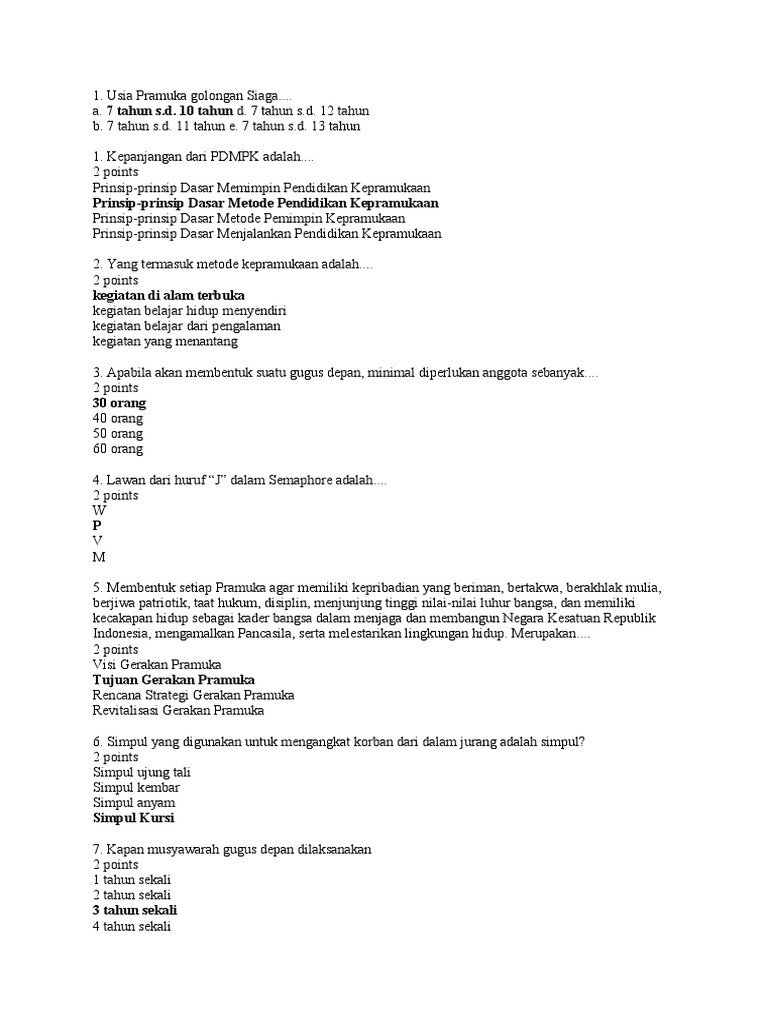 1. Usia Pramuka golongan Siaga....
a. 7 tahun s.d. 10 tahun d. 7 tahun s.d. 12 tahun
b. 7 tahun s.d. 11 tahun e. 7 tahun s.d. 13 tahun

1. Kepanjangan dari PDMPK adalah....
2 points
Prinsip-prinsip Dasar Memimpin Pendidikan Kepramukaan
Prinsip-prinsip Dasar Metode Pendidikan Kepramukaan
Prinsip-prinsip Dasar Metode Pemimpin Kepramukaan
Prinsip-prinsip Dasar Menjalankan Pendidikan Kepramukaan

2. Yang termasuk metode kepramukaan adalah....
2 points
kegiatan di alam terbuka
kegiatan belajar hidup menyendiri
kegiatan belajar dari pengalaman
kegiatan yang menantang

3. Apabila akan membentuk suatu gugus depan, minimal diperlukan anggota sebanyak....
2 points
30 orang
40 orang
50 orang
60 orang

4. Lawan dari huruf “J” dalam Semaphore adalah....
2 points
W
P
V
M

5. Membentuk setiap Pramuka agar memiliki kepribadian yang beriman, bertakwa, berakhlak mulia, berjiwa patriotik, taat hukum, disiplin, menjunjung tinggi nilai-nilai luhur bangsa, dan memiliki kecakapan hidup sebagai kader bangsa dalam menjaga dan membangun Negara Kesatuan Republik Indonesia, mengamalkan Pancasila, serta melestarikan lingkungan hidup. Merupakan....
2 points
Visi Gerakan Pramuka
Tujuan Gerakan Pramuka
Rencana Strategi Gerakan Pramuka
Revitalisasi Gerakan Pramuka

6. Simpul yang digunakan untuk mengangkat korban dari dalam jurang adalah simpul?
2 points
Simpul ujung tali
Simpul kembar
Simpul anyam
Simpul Kursi

7. Kapan musyawarah gugus depan dilaksanakan
2 points
1 tahun sekali
2 tahun sekali
3 tahun sekali
4 tahun sekali